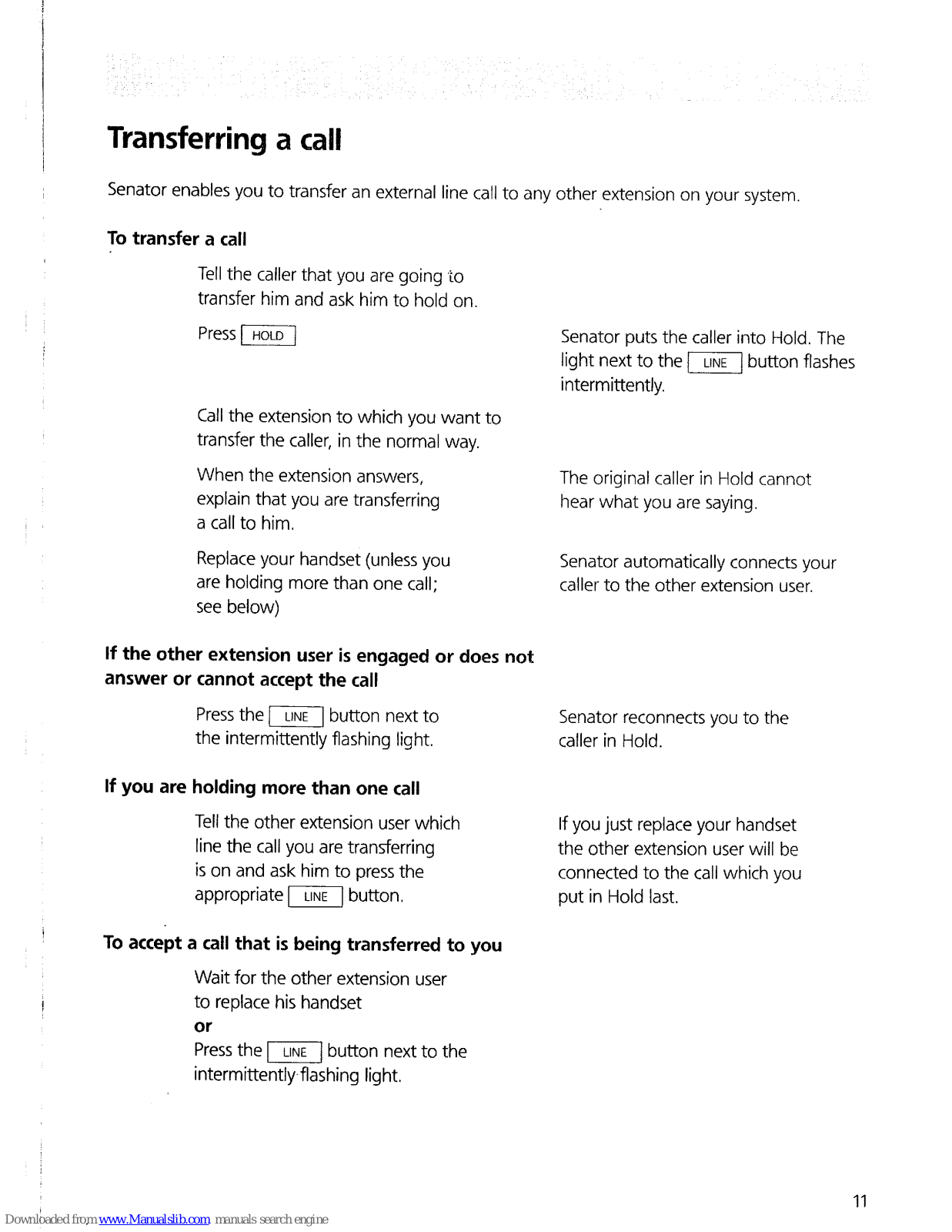 Transferring a call

Senator enables you to transfer an external line call to any other extension on your system.

To transfer a call

Tell the caller that you are going to transfer him and ask him to hold on.

Press HOLD

Senator puts the caller into Hold. The light next to the LINE button flashes intermittently.

Call the extension to which you want to transfer the caller, in the normal way.

When the extension answers, explain that you are transferring a call to him.

The original caller in Hold cannot hear what you are saying.

Replace your handset (unless you are holding more than one call; see below)

Senator automatically connects your caller to the other extension user.

If the other extension user is engaged or does not answer or cannot accept the call

Press the LINE button next to the intermittently flashing light.

Senator reconnects you to the caller in Hold.

If you are holding more than one call

Tell the other extension user which line the call you are transferring is on and ask him to press the appropriate LINE button.

If you just replace your handset the other extension user will be connected to the call which you put in Hold last.

To accept a call that is being transferred to you

Wait for the other extension user to replace his handset
or
Press the LINE button next to the intermittently flashing light.

11

Downloaded from www.Manualslib.com manuals search engine